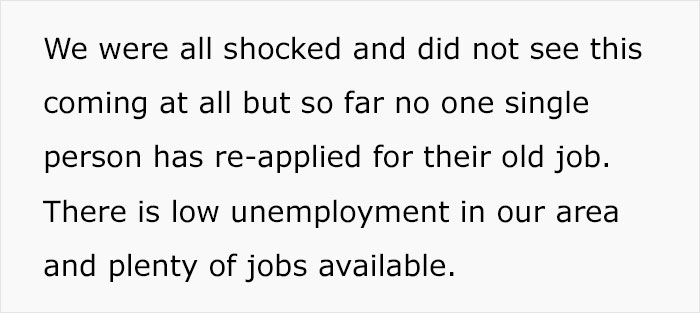 We were all shocked and did not see this coming at all but so far no one single person has re-applied for their old job. There is low unemployment in our area and plenty of jobs available.